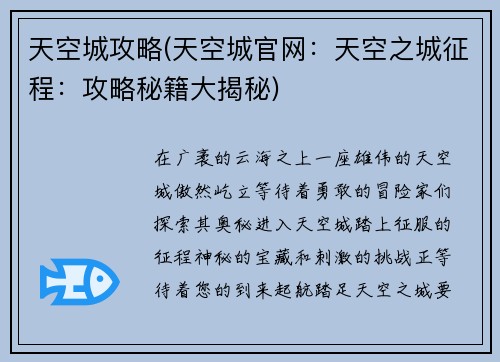 天空城攻略(天空城官网：天空之城征程：攻略秘籍大揭秘)

在广袤的云海之上一座雄伟的天空城傲然屹立等待着勇敢的冒险家们探索其奥秘进入天空城踏上征服的征程神秘的宝藏和刺激的挑战正等待着您的到来起航踏足天空之城要